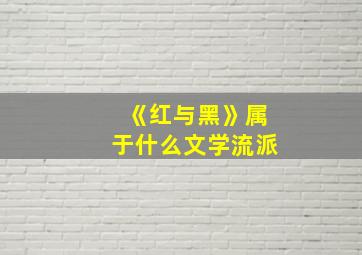 《红与黑》属于什么文学流派